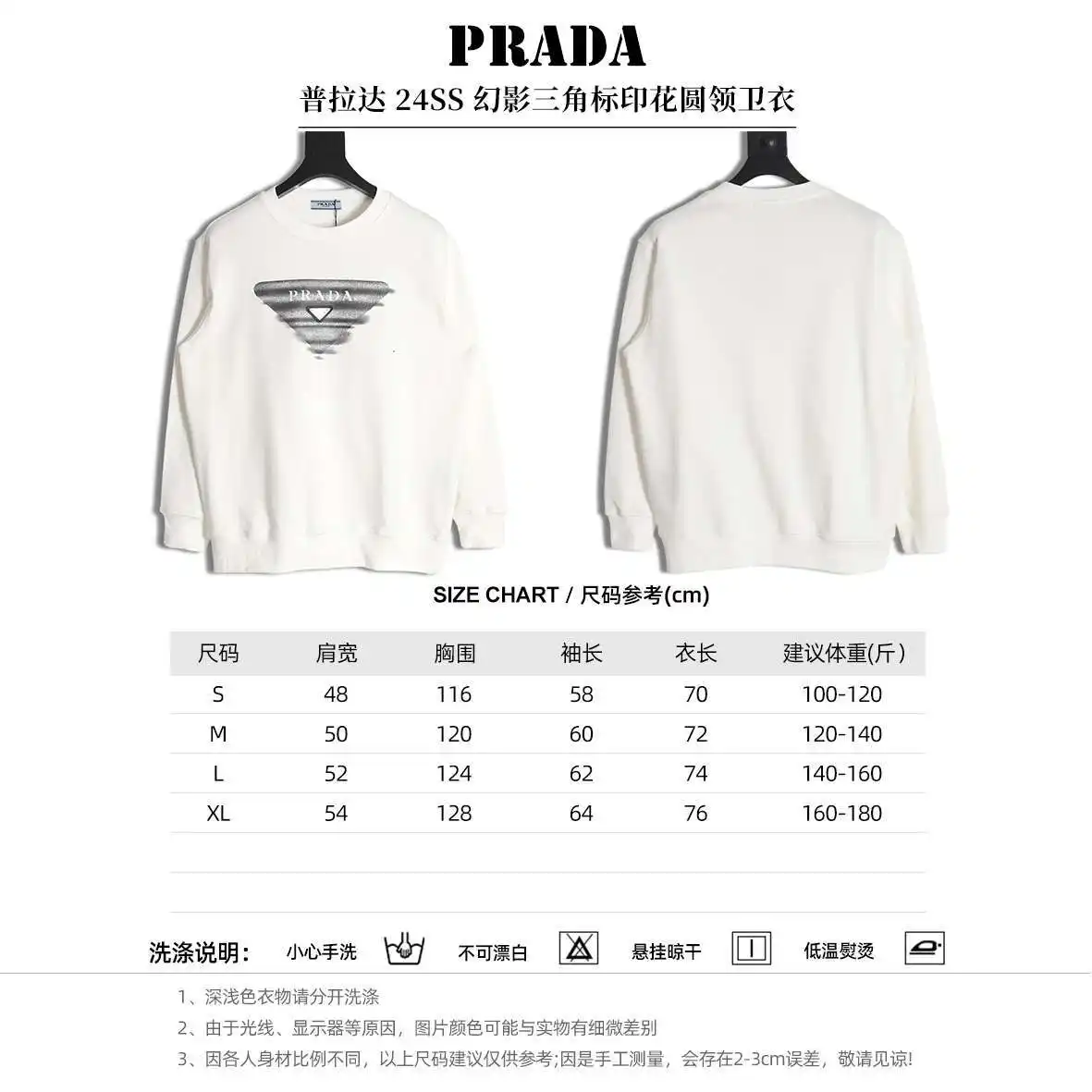 PRADA

普拉达 24SS 幻影三角标印花圆领卫衣

PRADA

PRADA

SIZE CHART / 尺码参考(cm)

| 尺码 | 肩宽 | 胸围 | 袖长 | 衣长 | 建议体重(斤) |
|---|---|---|---|---|---|
| S | 48 | 116 | 58 | 70 | 100-120 |
| M | 50 | 120 | 60 | 72 | 120-140 |
| L | 52 | 124 | 62 | 74 | 140-160 |
| XL | 54 | 128 | 64 | 76 | 160-180 |

洗涤说明: 小心手洗 不可漂白 悬挂晾干 低温熨烫

1、深浅色衣物请分开洗涤

2、由于光线、显示器等原因,图片颜色可能与实物有细微差别

3、因各人身材比例不同,以上尺码建议仅供参考;因是手工测量,会存在2-3cm误差,敬请见谅!